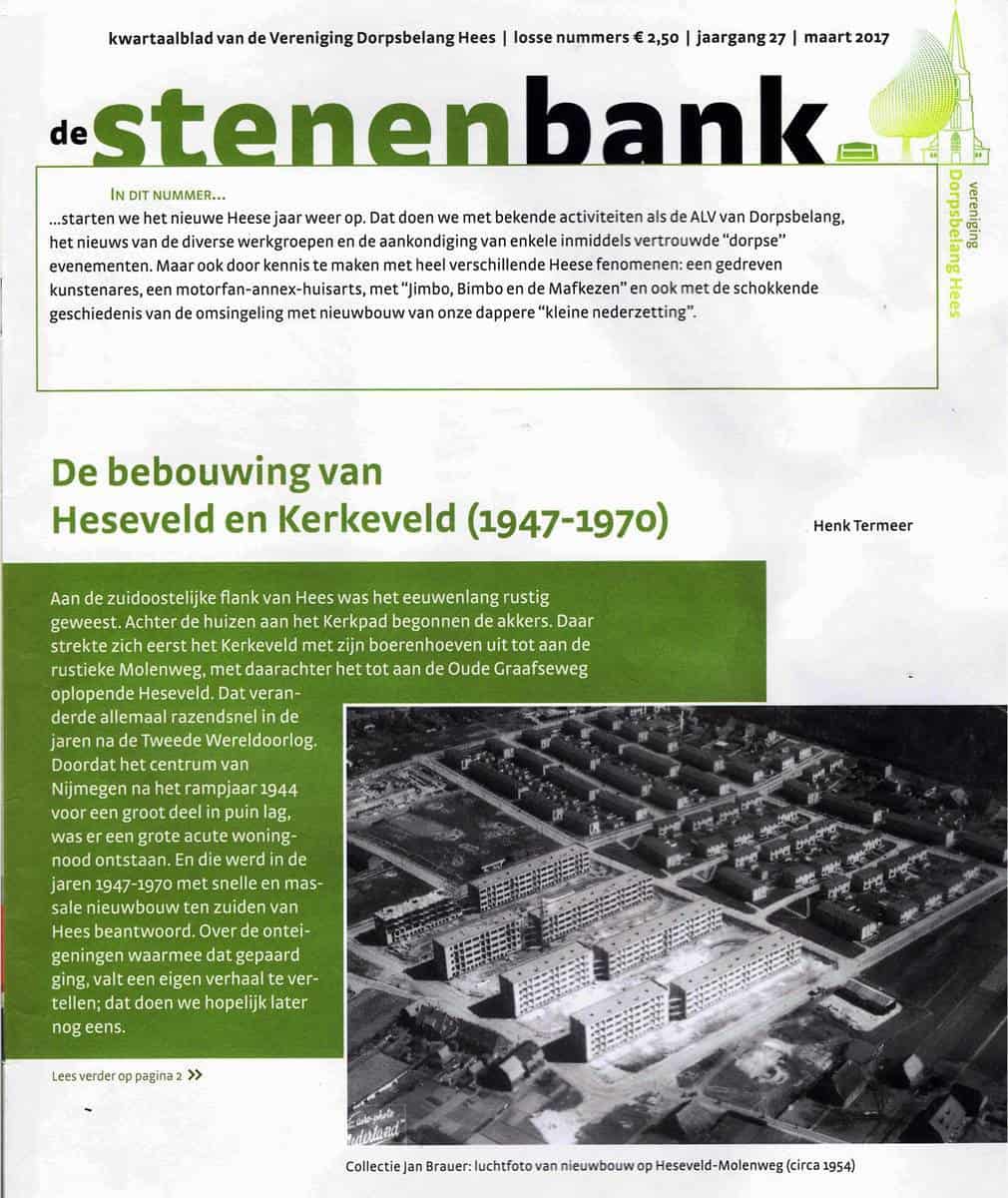 kwartaalblad van de Vereniging Dorpsbelang Hees | losse nummers € 2,50 | jaargang 27 | maart 2017

de stenenbank

vereniging Dorpsbelang Hees

IN DIT NUMMER...

...starten we het nieuwe Heese jaar weer op. Dat doen we met bekende activiteiten als de ALV van Dorpsbelang, het nieuws van de diverse werkgroepen en de aankondiging van enkele inmiddels vertrouwde "dorpse" evenementen. Maar ook door kennis te maken met heel verschillende Heese fenomenen: een gedreven kunstenares, een motorfan-annex-huisarts, met "Jimbo, Bimbo en de Mafkezen" en ook met de schokkende geschiedenis van de omsingeling met nieuwbouw van onze dappere "kleine nederzetting".

De bebouwing van Heseveld en Kerkeveld (1947-1970)

Henk Termeer

Aan de zuidoostelijke flank van Hees was het eeuwenlang rustig geweest. Achter de huizen aan het Kerkpad begonnen de akkers. Daar strekte zich eerst het Kerkeveld met zijn boerenhoeven uit tot aan de rustieke Molenweg, met daarachter het tot aan de Oude Graafseweg oplopende Heseveld. Dat veranderde allemaal razendsnel in de jaren na de Tweede Wereldoorlog. Doordat het centrum van Nijmegen na het rampjaar 1944 voor een groot deel in puin lag, was er een grote acute woningnood ontstaan. En die werd in de jaren 1947-1970 met snelle en massale nieuwbouw ten zuiden van Hees beantwoord. Over de onteigeningen waarmee dat gepaard ging, valt een eigen verhaal te vertellen; dat doen we hopelijk later nog eens.

Lees verder op pagina 2 >>

Collectie Jan Brauer: luchtfoto van nieuwbouw op Heseveld-Molenweg (circa 1954)